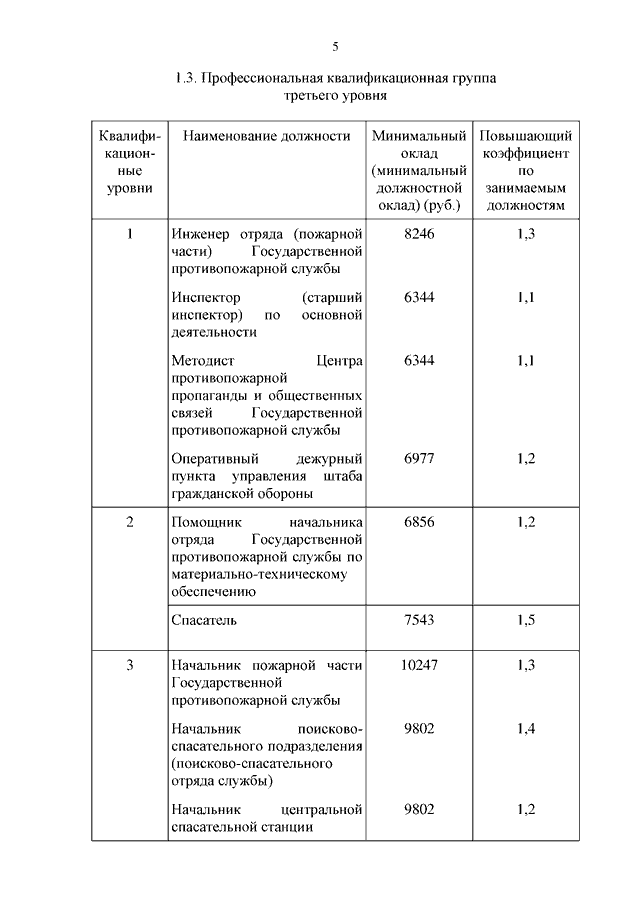 5

1.3. Профессиональная квалификационная группа третьего уровня

| Квалификационные уровни | Наименование должности | Минимальный оклад (минимальный должностной оклад) (руб.) | Повышающий коэффициент по занимаемым должностям |
|---|---|---|---|
| 1 | Инженер отряда (пожарной части) Государственной противопожарной службы | 8246 | 1,3 |
| | Инспектор (старший инспектор) по основной деятельности | 6344 | 1,1 |
| | Методист Центра противопожарной пропаганды и общественных связей Государственной противопожарной службы | 6344 | 1,1 |
| | Оперативный дежурный пункта управления штаба гражданской обороны | 6977 | 1,2 |
| 2 | Помощник начальника отряда Государственной противопожарной службы по материально-техническому обеспечению | 6856 | 1,2 |
| | Спасатель | 7543 | 1,5 |
| 3 | Начальник пожарной части Государственной противопожарной службы | 10247 | 1,3 |
| | Начальник поисково-спасательного подразделения (поисково-спасательного отряда службы) | 9802 | 1,4 |
| | Начальник центральной спасательной станции | 9802 | 1,2 |